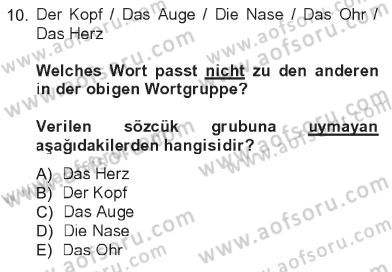 10. Der Kopf / Das Auge / Die Nase / Das Ohr / Das Herz

Welches Wort passt nicht zu den anderen in der obigen Wortgruppe?

Verilen sözcük grubuna uymayan aşağıdakilerden hangisidir?

A) Das Herz
B) Der Kopf
C) Das Auge
D) Die Nase
E) Das Ohr

www.aofsoru.com